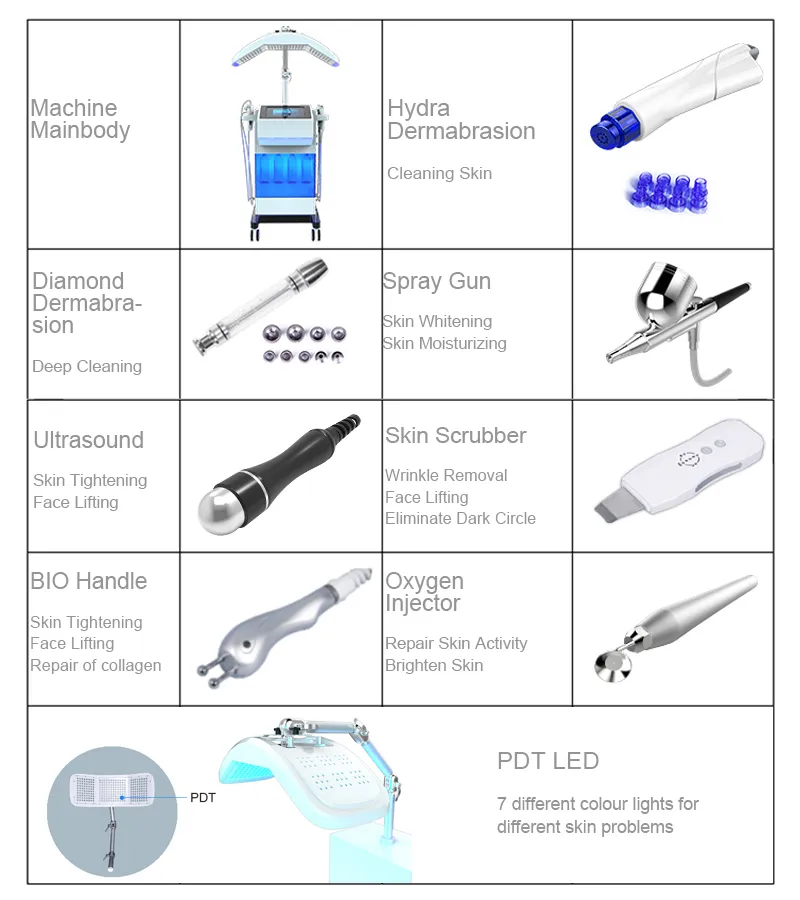 Machine Mainbody

Hydra Dermabrasion

Cleaning Skin

Diamond Dermabrasion

Deep Cleaning

Spray Gun

Skin Whitening
Skin Moisturizing

Ultrasound

Skin Tightening
Face Lifting

Skin Scrubber

Wrinkle Removal
Face Lifting
Eliminate Dark Circle

BIO Handle

Skin Tightening
Face Lifting
Repair of collagen

Oxygen Injector

Repair Skin Activity
Brighten Skin

PDT

PDT LED

7 different colour lights for different skin problems